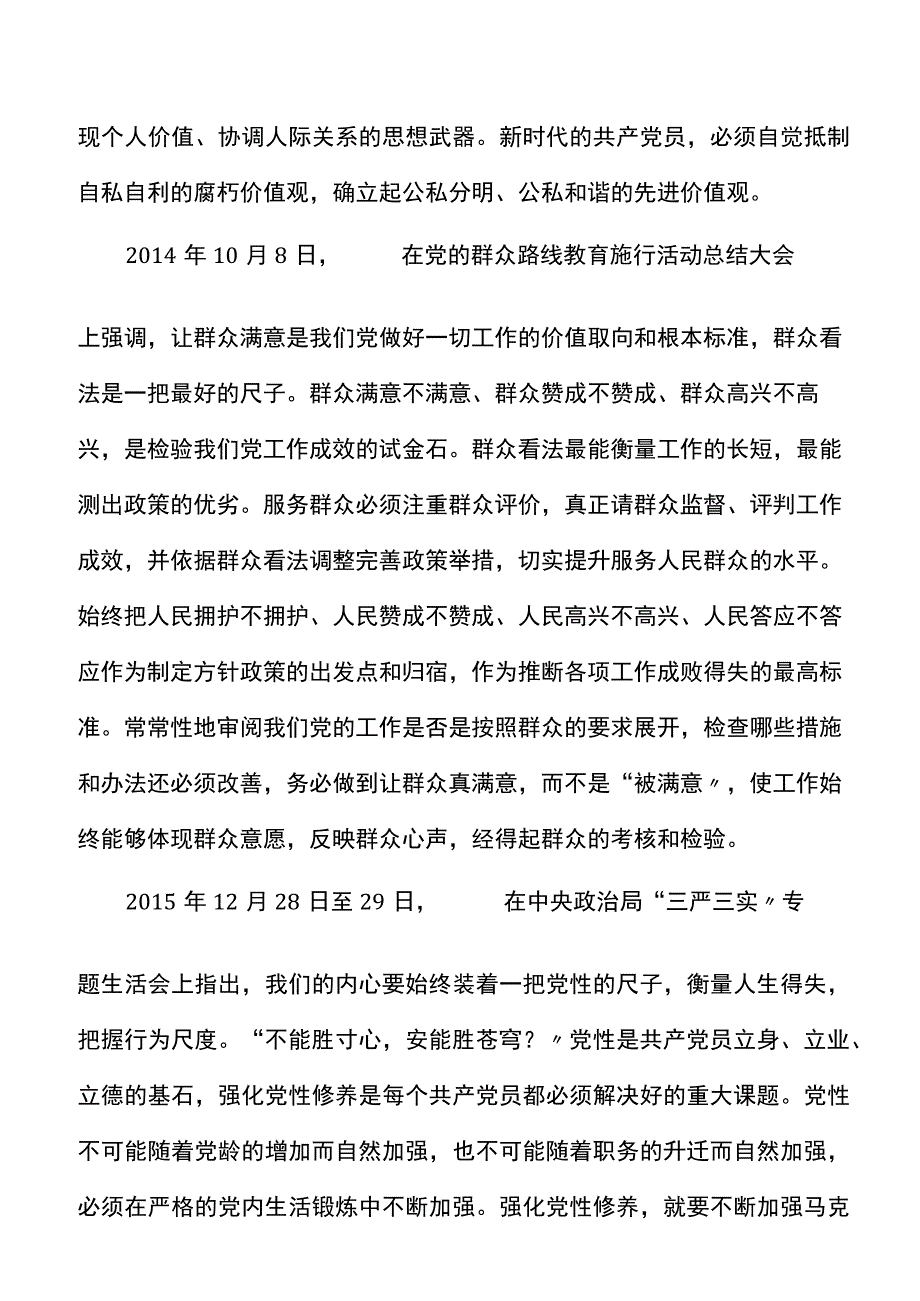 现个人价值、协调人际关系的思想武器。新时代的共产党员，必须自觉抵制自私自利的腐朽价值观，确立起公私分明、公私和谐的先进价值观。

2014 年 10 月 8 日，　　在党的群众路线教育施行活动总结大会上强调，让群众满意是我们党做好一切工作的价值取向和根本标准，群众看法是一把最好的尺子。群众满意不满意、群众赞成不赞成、群众高兴不高兴，是检验我们党工作成效的试金石。群众看法最能衡量工作的长短，最能测出政策的优劣。服务群众必须注重群众评价，真正请群众监督、评判工作成效，并依据群众看法调整完善政策举措，切实提升服务人民群众的水平。始终把人民拥护不拥护、人民赞成不赞成、人民高兴不高兴、人民答应不答应作为制定方针政策的出发点和归宿，作为推断各项工作成败得失的最高标准。常常性地审阅我们党的工作是否是按照群众的要求展开，检查哪些措施和办法还必须改善，务必做到让群众真满意，而不是“被满意〃，使工作始终能够体现群众意愿，反映群众心声，经得起群众的考核和检验。

2015 年 12 月 28 日至 29 日，　　在中央政治局“三严三实〃专题生活会上指出，我们的内心要始终装着一把党性的尺子，衡量人生得失，把握行为尺度。“不能胜寸心，安能胜苍穹？〃党性是共产党员立身、立业、立德的基石，强化党性修养是每个共产党员都必须解决好的重大课题。党性不可能随着党龄的增加而自然加强，也不可能随着职务的升迁而自然加强，必须在严格的党内生活锻炼中不断加强。强化党性修养，就要不断加强马克